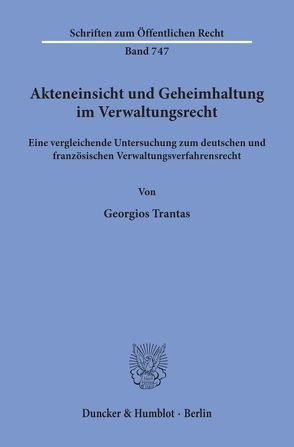 Schriften zum Öffentlichen Recht

Band 747

Akteneinsicht und Geheimhaltung im Verwaltungsrecht

Eine vergleichende Untersuchung zum deutschen und französischen Verwaltungsverfahrensrecht

Von

Georgios Trantas

Duncker & Humblot · Berlin